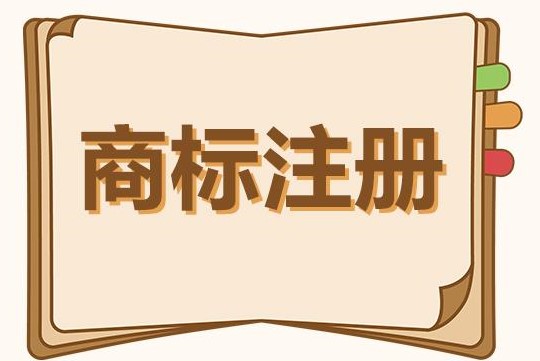 商标注册